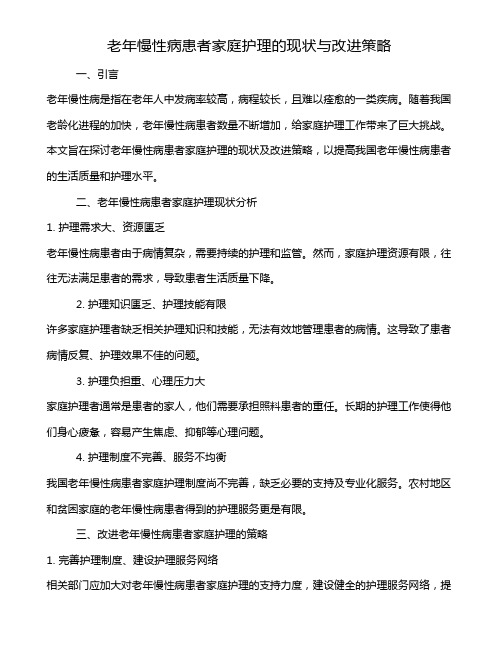 老年慢性病患者家庭护理的现状与改进策略

一、引言

老年慢性病是指在老年人中发病率较高，病程较长，且难以痊愈的一类疾病。随着我国老龄化进程的加快，老年慢性病患者数量不断增加，给家庭护理工作带来了巨大挑战。本文旨在探讨老年慢性病患者家庭护理的现状及改进策略，以提高我国老年慢性病患者的生活质量和护理水平。

二、老年慢性病患者家庭护理现状分析

1. 护理需求大、资源匮乏

老年慢性病患者由于病情复杂，需要持续的护理和监管。然而，家庭护理资源有限，往往无法满足患者的需求，导致患者生活质量下降。

2. 护理知识匮乏、护理技能有限

许多家庭护理者缺乏相关护理知识和技能，无法有效地管理患者的病情。这导致了患者病情反复、护理效果不佳的问题。

3. 护理负担重、心理压力大

家庭护理者通常是患者的家人，他们需要承担照料患者的重任。长期的护理工作使得他们身心疲惫，容易产生焦虑、抑郁等心理问题。

4. 护理制度不完善、服务不均衡

我国老年慢性病患者家庭护理制度尚不完善，缺乏必要的支持及专业化服务。农村地区和贫困家庭的老年慢性病患者得到的护理服务更是有限。

三、改进老年慢性病患者家庭护理的策略

1. 完善护理制度、建设护理服务网络

相关部门应加大对老年慢性病患者家庭护理的支持力度，建设健全的护理服务网络，提